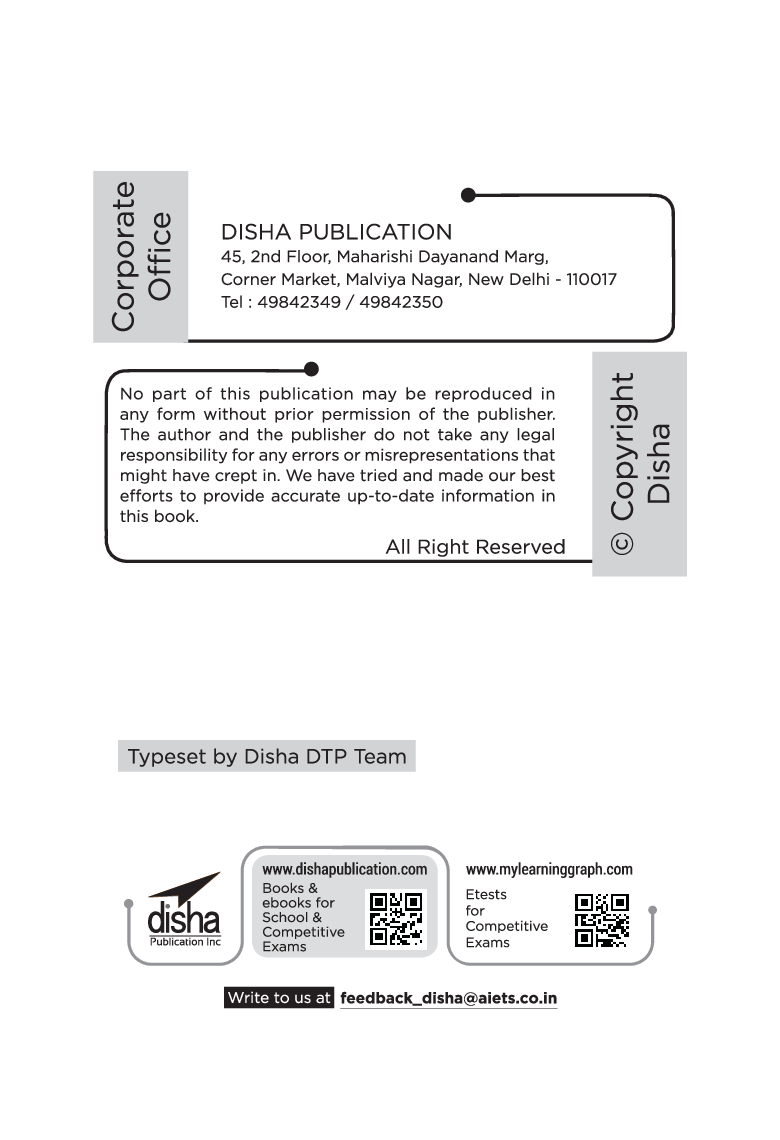 Corporate Office

DISHA PUBLICATION
45, 2nd Floor, Maharishi Dayanand Marg,
Corner Market, Malviya Nagar, New Delhi - 110017
Tel : 49842349 / 49842350

No part of this publication may be reproduced in any form without prior permission of the publisher. The author and the publisher do not take any legal responsibility for any errors or misrepresentations that might have crept in. We have tried and made our best efforts to provide accurate up-to-date information in this book.

All Right Reserved

© Copyright Disha

Typeset by Disha DTP Team

disha
Publication Inc

www.dishapublication.com
Books & ebooks for School & Competitive Exams

www.mylearninggraph.com
Etests for Competitive Exams

Write to us at feedback_disha@aiets.co.in